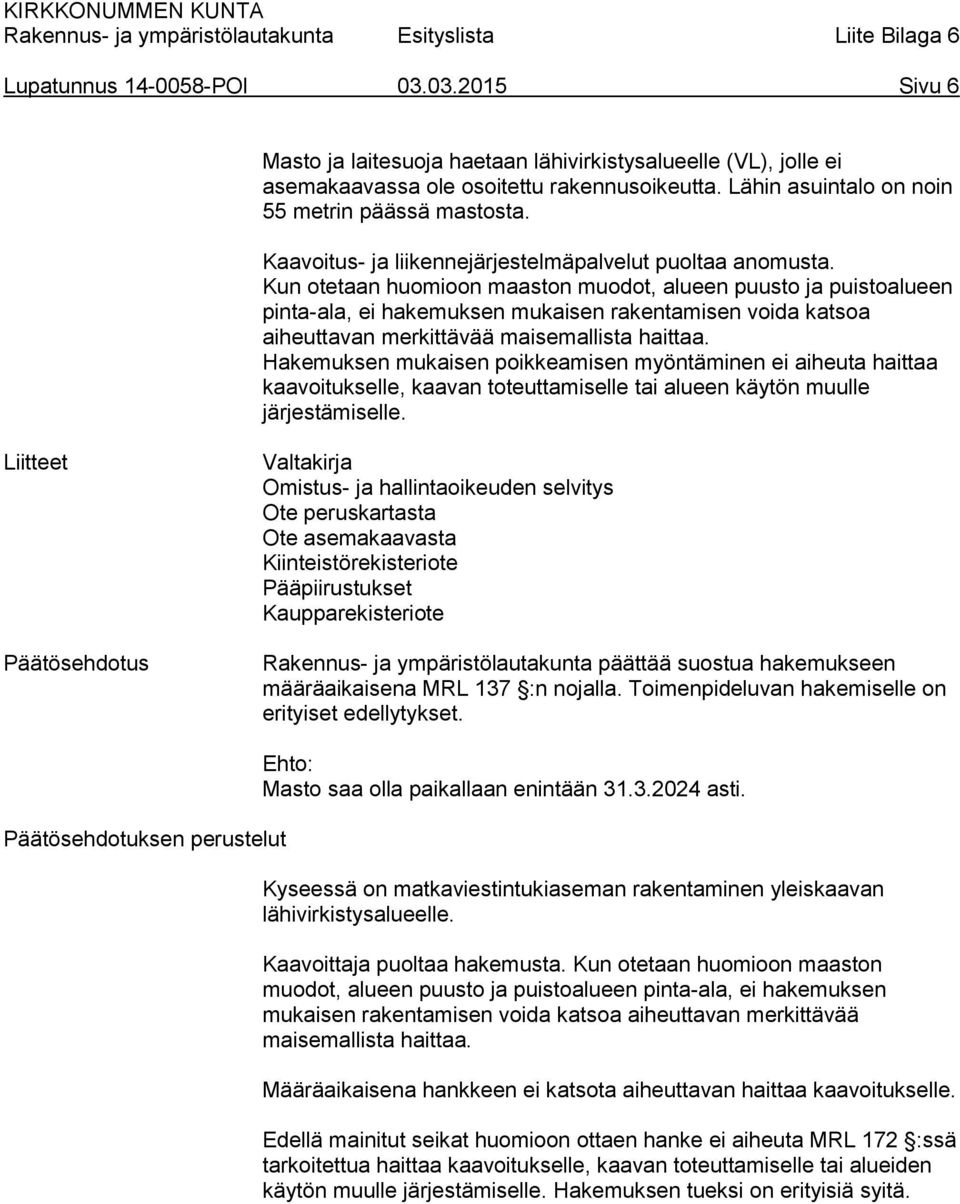 KIRKKONUMMEN KUNTA
Rakennus- ja ympäristölautakunta Esityslista Liite Bilaga 6
Lupatunnus 14-0058-POI 03.03.2015 Sivu 6

Masto ja laitesuoja haetaan lähivirkistysalueelle (VL), jolle ei asemakaavassa ole osoitettu rakennusoikeutta. Lähin asuintalo on noin 55 metrin päässä mastosta.

Kaavoitus- ja liikennejärjestelmäpalvelut puoltaa anomusta. Kun otetaan huomioon maaston muodot, alueen puusto ja puistoalueen pinta-ala, ei hakemuksen mukaisen rakentamisen voida katsoa aiheuttavan merkittävää maisemallista haittaa. Hakemuksen mukaisen poikkeamisen myöntäminen ei aiheuta haittaa kaavoitukselle, kaavan toteuttamiselle tai alueen käytön muulle järjestämiselle.

Liitteet

Valtakirja
Omistus- ja hallintaoikeuden selvitys
Ote peruskartasta
Ote asemakaavasta
Kiinteistörekisteriote
Pääpiirustukset
Kaupparekisteriote

Päätösehdotus

Rakennus- ja ympäristölautakunta päättää suostua hakemukseen määräaikaisena MRL 137 §:n nojalla. Toimenpideluvan hakemiselle on erityiset edellytykset.

Ehto:
Masto saa olla paikallaan enintään 31.3.2024 asti.

Päätösehdotuksen perustelut

Kyseessä on matkaviestintukiaseman rakentaminen yleiskaavan lähivirkistysalueelle.

Kaavoittaja puoltaa hakemusta. Kun otetaan huomioon maaston muodot, alueen puusto ja puistoalueen pinta-ala, ei hakemuksen mukaisen rakentamisen voida katsoa aiheuttavan merkittävää maisemallista haittaa.

Määräaikaisena hankkeen ei katsota aiheuttavan haittaa kaavoitukselle.

Edellä mainitut seikat huomioon ottaen hanke ei aiheuta MRL 172 §:ssä tarkoitettua haittaa kaavoitukselle, kaavan toteuttamiselle tai alueiden käytön muulle järjestämiselle. Hakemuksen tueksi on erityisiä syitä.